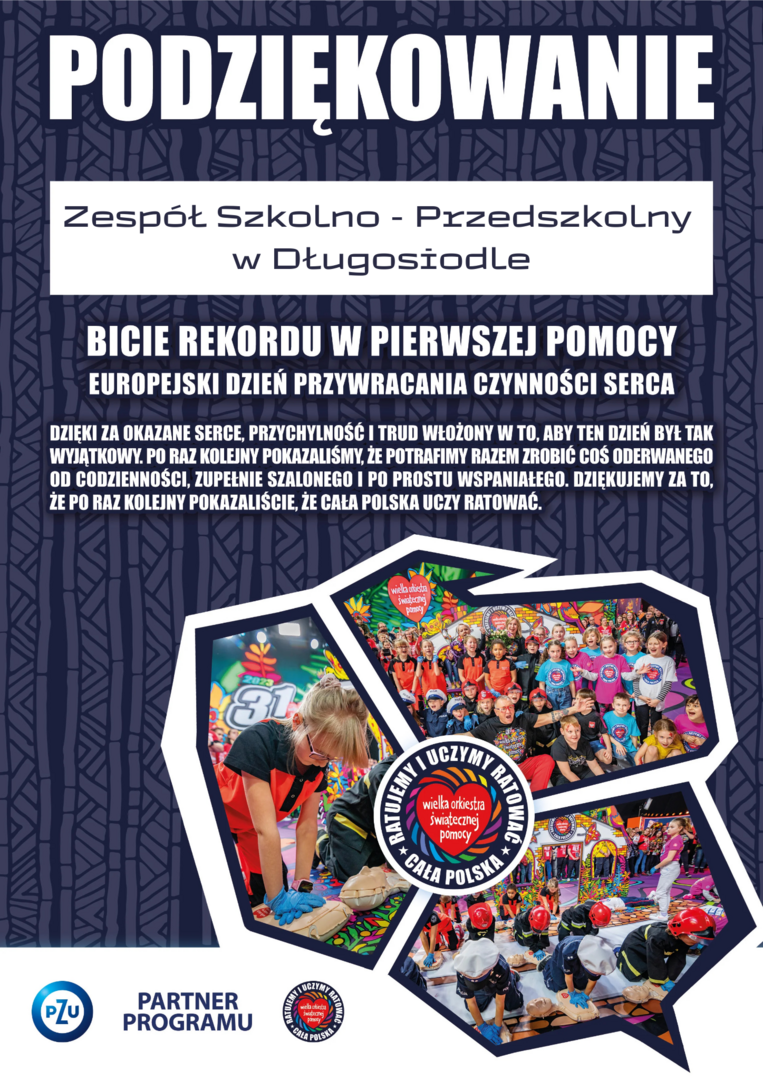 PODZIĘKOWANIE

Zespół Szkolno - Przedszkolny w Długosiodle

BICIE REKORDU W PIERWSZEJ POMOCY
EUROPEJSKI DZIEŃ PRZYWRACANIA CZYNNOŚCI SERCA

DZIĘKI ZA OKAZANE SERCE, PRZYCHYLNOŚĆ I TRUD WŁOŻONY W TO, ABY TEN DZIEŃ BYŁ TAK WYJĄTKOWY. PO RAZ KOLEJNY POKAZALIŚMY, ŻE POTRAFIMY RAZEM ZROBIĆ COŚ ODERWANEGO OD CODZIENNOŚCI, ZUPEŁNIE SZALONEGO I PO PROSTU WSPANIAŁEGO. DZIĘKUJEMY ZA TO, ŻE PO RAZ KOLEJNY POKAZALIŚCIE, ŻE CAŁA POLSKA UCZY RATOWAĆ.

wielka orkiestra świątecznej pomocy

31

RATUJEMY I UCZYMY RATOWAĆ
wielka orkiestra świątecznej pomocy
CAŁA POLSKA

PZU
PARTNER PROGRAMU

RATUJEMY I UCZYMY RATOWAĆ
wielka orkiestra świątecznej pomocy
CAŁA POLSKA